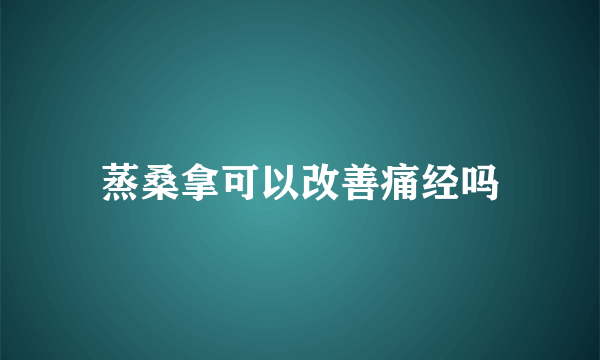 蒸桑拿可以改善痛经吗